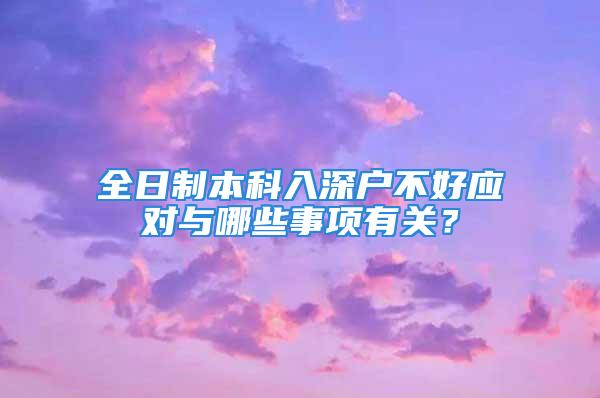 全日制本科入深户不好应对与哪些事项有关？